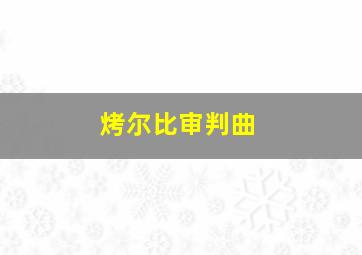 烤尔比审判曲